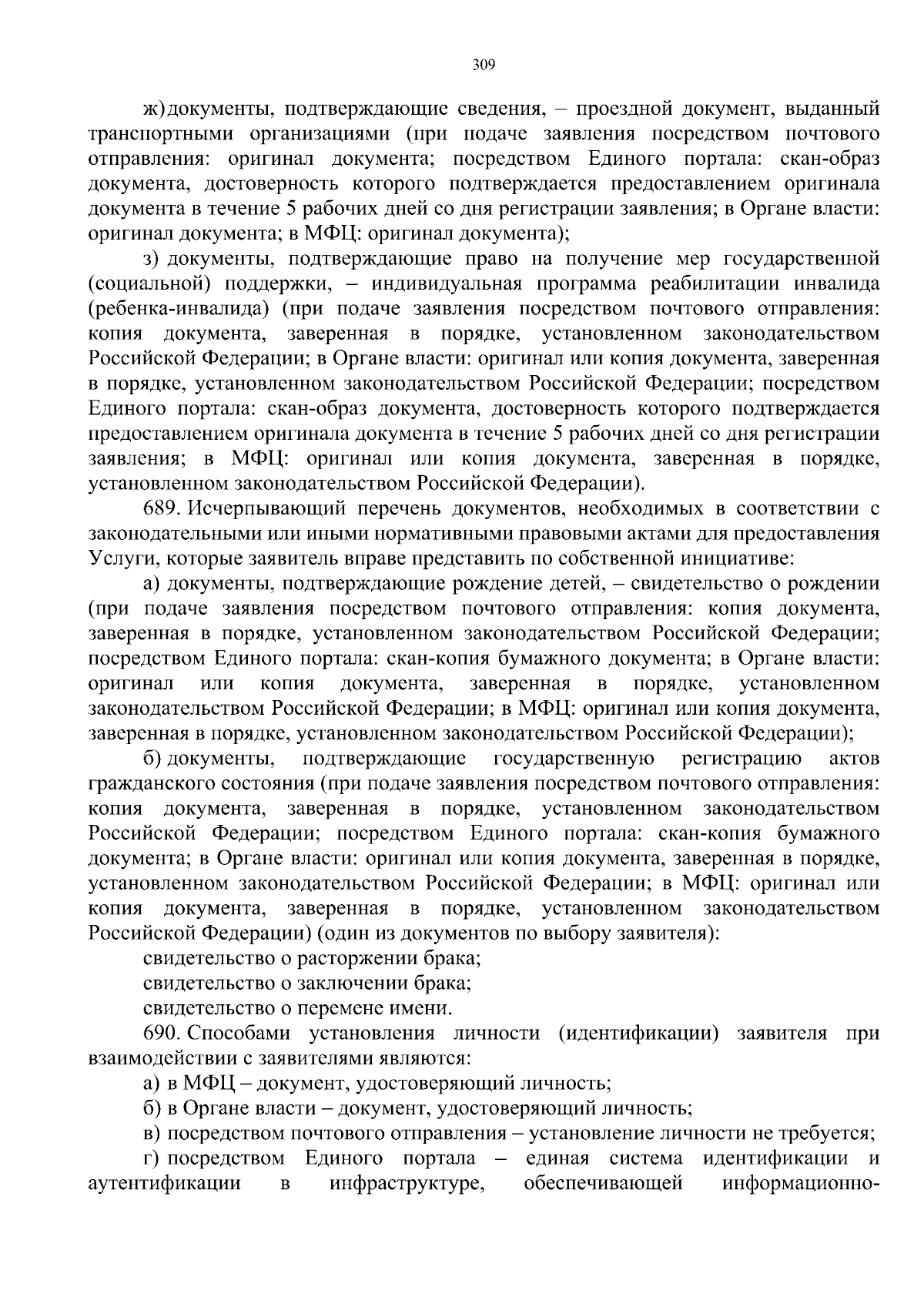 309

ж) документы, подтверждающие сведения, – проездной документ, выданный транспортными организациями (при подаче заявления посредством почтового отправления: оригинал документа; посредством Единого портала: скан-образ документа, достоверность которого подтверждается предоставлением оригинала документа в течение 5 рабочих дней со дня регистрации заявления; в Органе власти: оригинал документа; в МФЦ: оригинал документа);

з) документы, подтверждающие право на получение мер государственной (социальной) поддержки, – индивидуальная программа реабилитации инвалида (ребенка-инвалида) (при подаче заявления посредством почтового отправления: копия документа, заверенная в порядке, установленном законодательством Российской Федерации; в Органе власти: оригинал или копия документа, заверенная в порядке, установленном законодательством Российской Федерации; посредством Единого портала: скан-образ документа, достоверность которого подтверждается предоставлением оригинала документа в течение 5 рабочих дней со дня регистрации заявления; в МФЦ: оригинал или копия документа, заверенная в порядке, установленном законодательством Российской Федерации).

689. Исчерпывающий перечень документов, необходимых в соответствии с законодательными или иными нормативными правовыми актами для предоставления Услуги, которые заявитель вправе представить по собственной инициативе:

а) документы, подтверждающие рождение детей, – свидетельство о рождении (при подаче заявления посредством почтового отправления: копия документа, заверенная в порядке, установленном законодательством Российской Федерации; посредством Единого портала: скан-копия бумажного документа; в Органе власти: оригинал или копия документа, заверенная в порядке, установленном законодательством Российской Федерации; в МФЦ: оригинал или копия документа, заверенная в порядке, установленном законодательством Российской Федерации);

б) документы, подтверждающие государственную регистрацию актов гражданского состояния (при подаче заявления посредством почтового отправления: копия документа, заверенная в порядке, установленном законодательством Российской Федерации; посредством Единого портала: скан-копия бумажного документа; в Органе власти: оригинал или копия документа, заверенная в порядке, установленном законодательством Российской Федерации; в МФЦ: оригинал или копия документа, заверенная в порядке, установленном законодательством Российской Федерации) (один из документов по выбору заявителя):

свидетельство о расторжении брака;

свидетельство о заключении брака;

свидетельство о перемене имени.

690. Способами установления личности (идентификации) заявителя при взаимодействии с заявителями являются:

а) в МФЦ – документ, удостоверяющий личность;

б) в Органе власти – документ, удостоверяющий личность;

в) посредством почтового отправления – установление личности не требуется;

г) посредством Единого портала – единая система идентификации и аутентификации в инфраструктуре, обеспечивающей информационно-